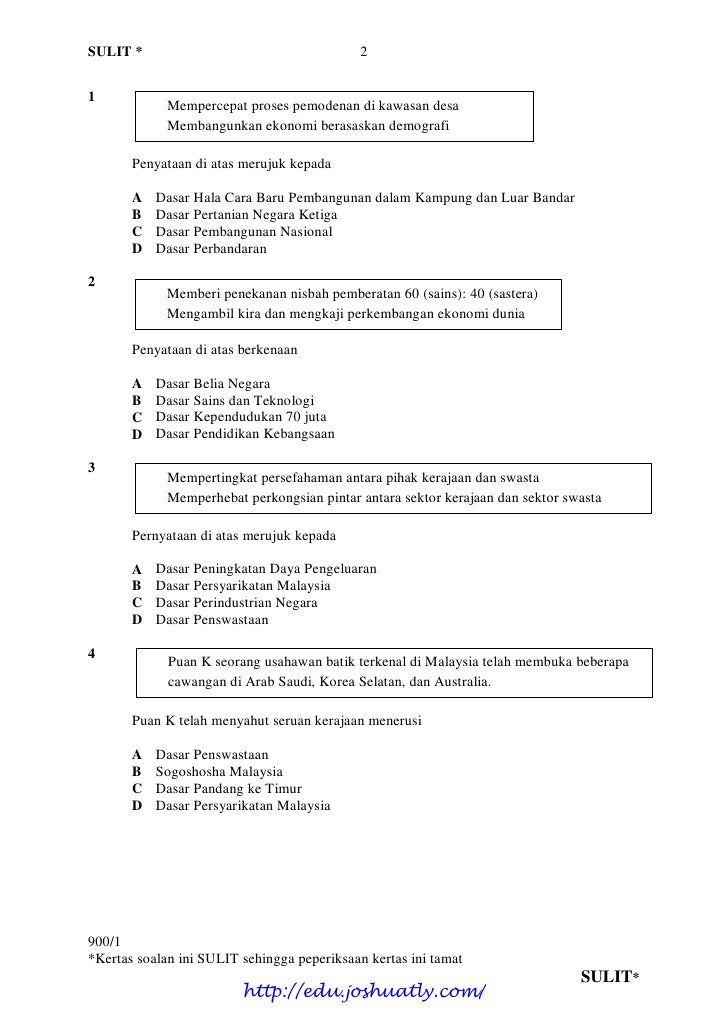 SULIT * 2

1

Mempercepat proses pemodenan di kawasan desa
Membangunkan ekonomi berasaskan demografi

Penyataan di atas merujuk kepada

A Dasar Hala Cara Baru Pembangunan dalam Kampung dan Luar Bandar
B Dasar Pertanian Negara Ketiga
C Dasar Pembangunan Nasional
D Dasar Perbandaran

2

Memberi penekanan nisbah pemberatan 60 (sains): 40 (sastera)
Mengambil kira dan mengkaji perkembangan ekonomi dunia

Penyataan di atas berkenaan

A Dasar Belia Negara
B Dasar Sains dan Teknologi
C Dasar Kependudukan 70 juta
D Dasar Pendidikan Kebangsaan

3

Mempertingkat persefahaman antara pihak kerajaan dan swasta
Memperhebat perkongsian pintar antara sektor kerajaan dan sektor swasta

Pernyataan di atas merujuk kepada

A Dasar Peningkatan Daya Pengeluaran
B Dasar Persyarikatan Malaysia
C Dasar Perindustrian Negara
D Dasar Penswastaan

4

Puan K seorang usahawan batik terkenal di Malaysia telah membuka beberapa cawangan di Arab Saudi, Korea Selatan, dan Australia.

Puan K telah menyahut seruan kerajaan menerusi

A Dasar Penswastaan
B Sogoshosha Malaysia
C Dasar Pandang ke Timur
D Dasar Persyarikatan Malaysia

900/1
*Kertas soalan ini SULIT sehingga peperiksaan kertas ini tamat
SULIT*
http://edu.joshuatly.com/